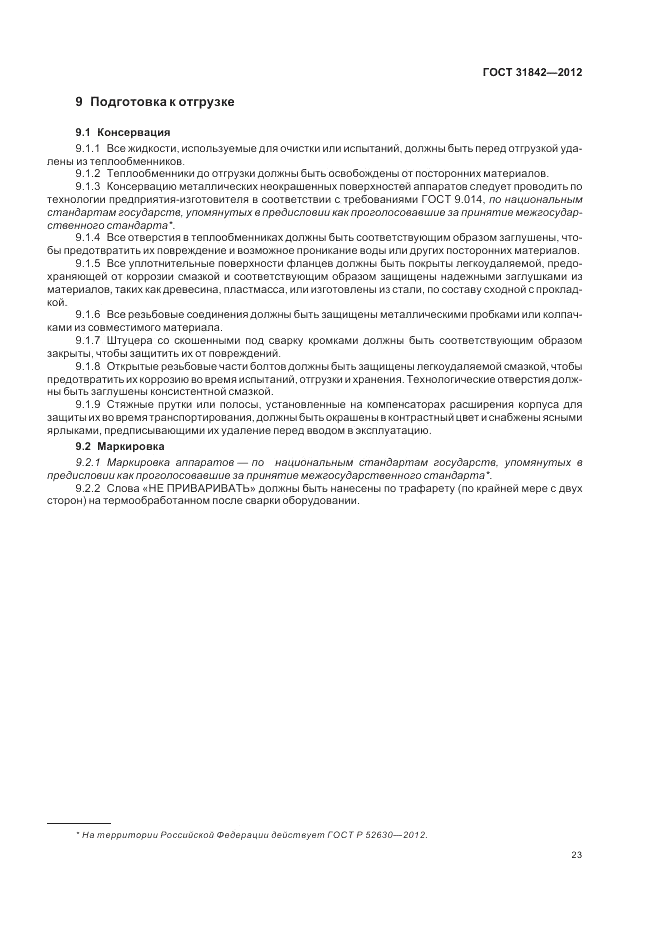 ГОСТ 31842—2012

9 Подготовка к отгрузке

9.1 Консервация

9.1.1 Все жидкости, используемые для очистки или испытаний, должны быть перед отгрузкой удалены из теплообменников.

9.1.2 Теплообменники до отгрузки должны быть освобождены от посторонних материалов.

9.1.3 Консервацию металлических неокрашенных поверхностей аппаратов следует проводить по технологии предприятия-изготовителя в соответствии с требованиями ГОСТ 9.014, по национальным стандартам государств, упомянутых в предисловии как проголосовавшие за принятие межгосударственного стандарта*.

9.1.4 Все отверстия в теплообменниках должны быть соответствующим образом заглушены, чтобы предотвратить их повреждение и возможное проникание воды или других посторонних материалов.

9.1.5 Все уплотнительные поверхности фланцев должны быть покрыты легкоудаляемой, предохраняющей от коррозии смазкой и соответствующим образом защищены надежными заглушками из материалов, таких как древесина, пластмасса, или изготовлены из стали, по составу сходной с прокладкой.

9.1.6 Все резьбовые соединения должны быть защищены металлическими пробками или колпачками из совместимого материала.

9.1.7 Штуцера со скошенными под сварку кромками должны быть соответствующим образом закрыты, чтобы защитить их от повреждений.

9.1.8 Открытые резьбовые части болтов должны быть защищены легкоудаляемой смазкой, чтобы предотвратить их коррозию во время испытаний, отгрузки и хранения. Технологические отверстия должны быть заглушены консистентной смазкой.

9.1.9 Стяжные прутки или полосы, установленные на компенсаторах расширения корпуса для защиты их во время транспортирования, должны быть окрашены в контрастный цвет и снабжены ясными ярлыками, предписывающими их удаление перед вводом в эксплуатацию.

9.2 Маркировка

9.2.1 Маркировка аппаратов — по национальным стандартам государств, упомянутых в предисловии как проголосовавшие за принятие межгосударственного стандарта*.

9.2.2 Слова «НЕ ПРИВАРИВАТЬ» должны быть нанесены по трафарету (по крайней мере с двух сторон) на термообработанном после сварки оборудовании.

* На территории Российской Федерации действует ГОСТ Р 52630—2012.

23